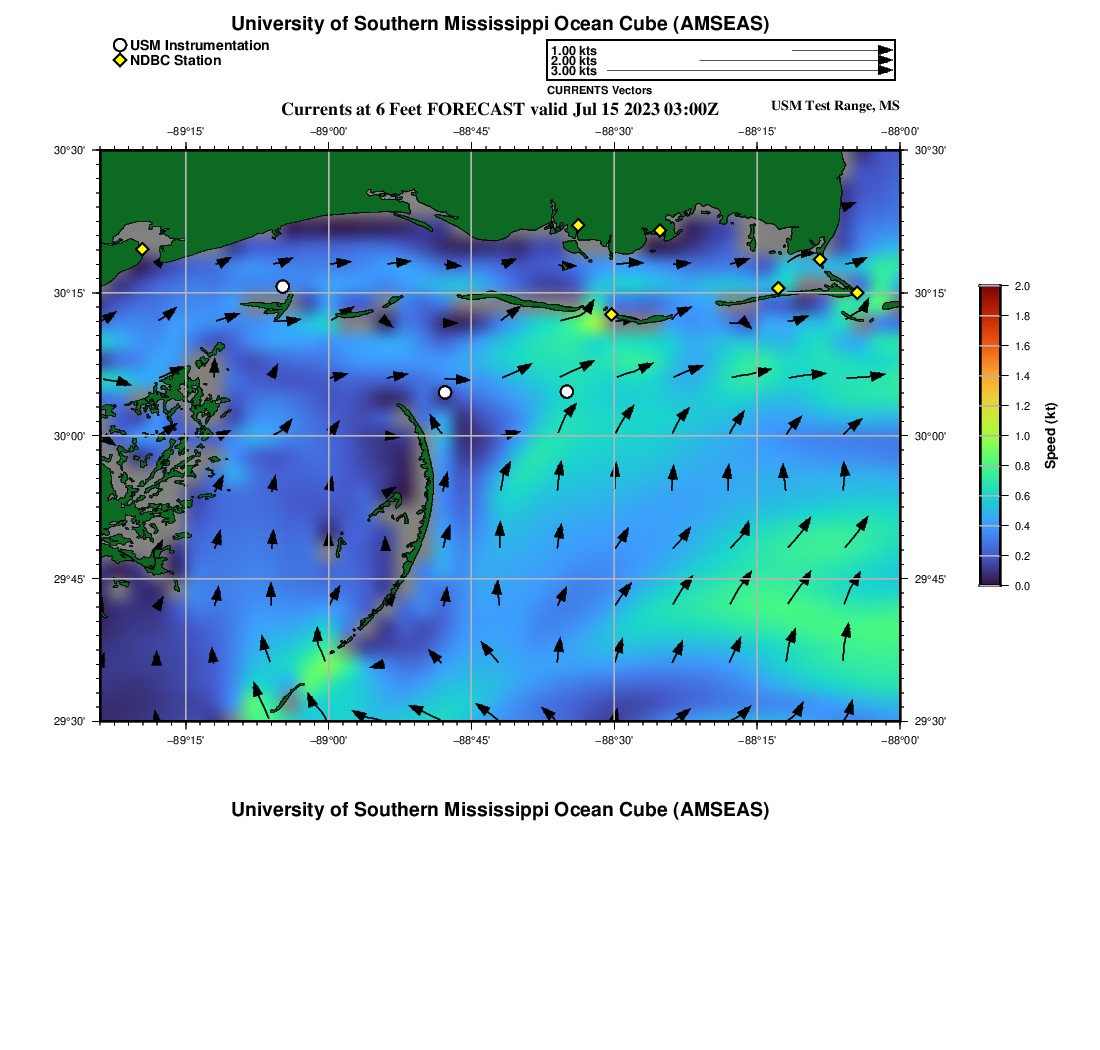 University of Southern Mississippi Ocean Cube (AMSEAS)

USM Instrumentation
NDBC Station

1.00 kts
2.00 kts
3.00 kts
CURRENTS Vectors

Currents at 6 Feet FORECAST valid Jul 15 2023 03:00Z

USM Test Range, MS

−89°15' −89°00' −88°45' −88°30' −88°15' −88°00'

30°30'
30°15'
30°00'
29°45'
29°30'

30°30'
30°15'
30°00'
29°45'
29°30'

−89°15' −89°00' −88°45' −88°30' −88°15' −88°00'

2.0
1.8
1.6
1.4
1.2
1.0
0.8
0.6
0.4
0.2
0.0

Speed (kt)

University of Southern Mississippi Ocean Cube (AMSEAS)